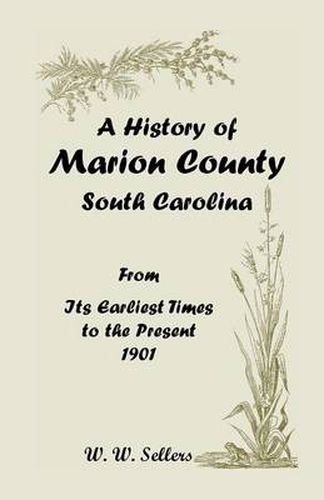 A History of
Marion County
South Carolina

From

Its Earliest Times
to the Present
1901

W. W. Sellers